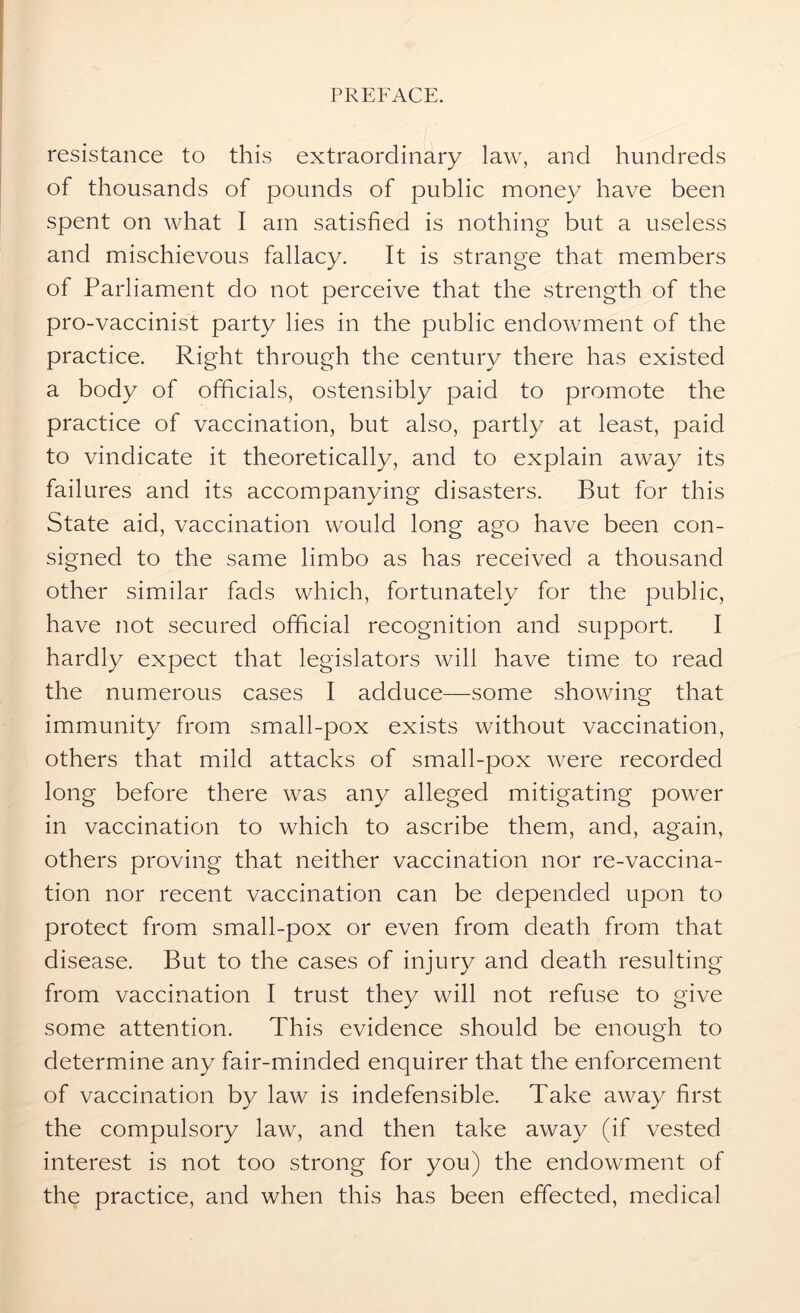 PREFACE.

resistance to this extraordinary law, and hundreds of thousands of pounds of public money have been spent on what I am satisfied is nothing but a useless and mischievous fallacy. It is strange that members of Parliament do not perceive that the strength of the pro-vaccinist party lies in the public endowment of the practice. Right through the century there has existed a body of officials, ostensibly paid to promote the practice of vaccination, but also, partly at least, paid to vindicate it theoretically, and to explain away its failures and its accompanying disasters. But for this State aid, vaccination would long ago have been consigned to the same limbo as has received a thousand other similar fads which, fortunately for the public, have not secured official recognition and support. I hardly expect that legislators will have time to read the numerous cases I adduce—some showing that immunity from small-pox exists without vaccination, others that mild attacks of small-pox were recorded long before there was any alleged mitigating power in vaccination to which to ascribe them, and, again, others proving that neither vaccination nor re-vaccination nor recent vaccination can be depended upon to protect from small-pox or even from death from that disease. But to the cases of injury and death resulting from vaccination I trust they will not refuse to give some attention. This evidence should be enough to determine any fair-minded enquirer that the enforcement of vaccination by law is indefensible. Take away first the compulsory law, and then take away (if vested interest is not too strong for you) the endowment of the practice, and when this has been effected, medical